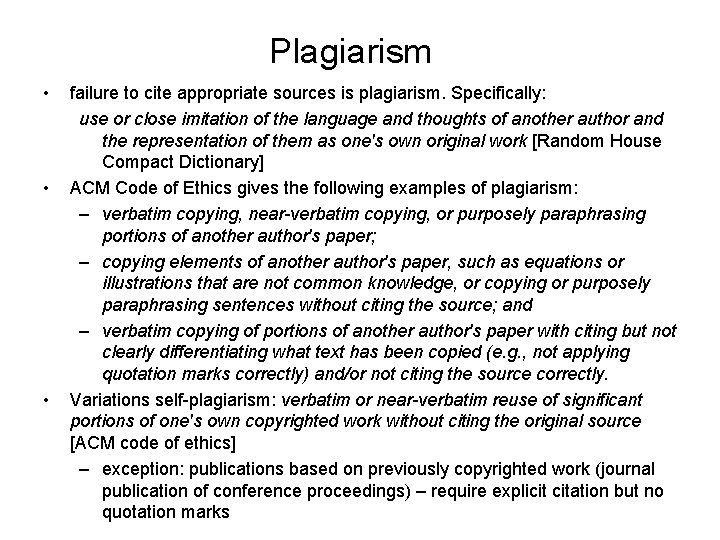 Plagiarism

• failure to cite appropriate sources is plagiarism. Specifically:
use or close imitation of the language and thoughts of another author and the representation of them as one's own original work [Random House Compact Dictionary]

• ACM Code of Ethics gives the following examples of plagiarism:
– verbatim copying, near-verbatim copying, or purposely paraphrasing portions of another author's paper;
– copying elements of another author's paper, such as equations or illustrations that are not common knowledge, or copying or purposely paraphrasing sentences without citing the source; and
– verbatim copying of portions of another author's paper with citing but not clearly differentiating what text has been copied (e.g., not applying quotation marks correctly) and/or not citing the source correctly.

• Variations self-plagiarism: verbatim or near-verbatim reuse of significant portions of one's own copyrighted work without citing the original source [ACM code of ethics]
– exception: publications based on previously copyrighted work (journal publication of conference proceedings) – require explicit citation but no quotation marks